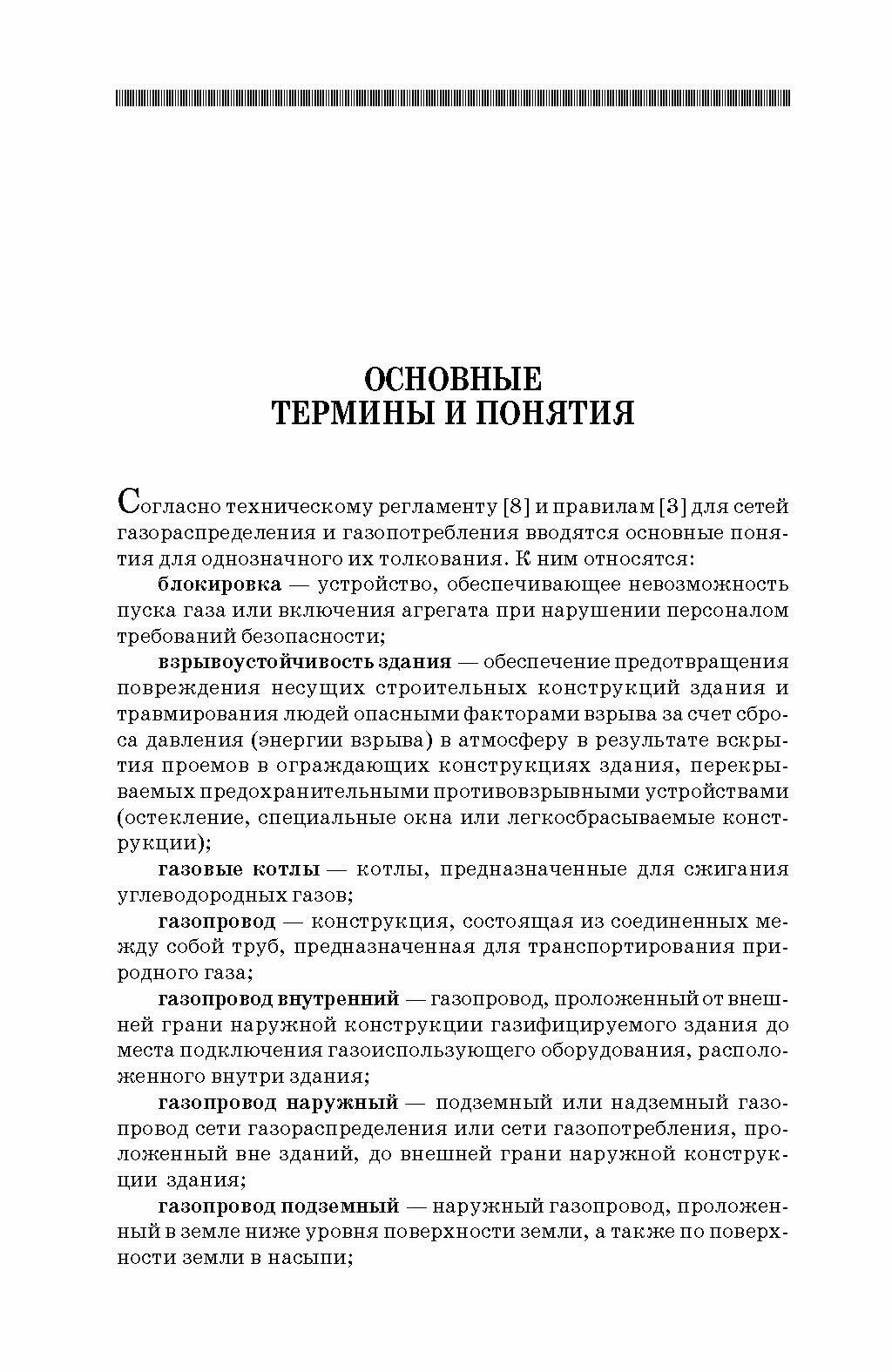 ОСНОВНЫЕ
ТЕРМИНЫ И ПОНЯТИЯ

Согласно техническому регламенту [8] и правилам [3] для сетей газораспределения и газопотребления вводятся основные понятия для однозначного их толкования. К ним относятся:

блокировка — устройство, обеспечивающее невозможность пуска газа или включения агрегата при нарушении персоналом требований безопасности;

взрывоустойчивость здания — обеспечение предотвращения повреждения несущих строительных конструкций здания и травмирования людей опасными факторами взрыва за счет сброса давления (энергии взрыва) в атмосферу в результате вскрытия проемов в ограждающих конструкциях здания, перекрываемых предохранительными противовзрывными устройствами (остекление, специальные окна или легкосбрасываемые конструкции);

газовые котлы — котлы, предназначенные для сжигания углеводородных газов;

газопровод — конструкция, состоящая из соединенных между собой труб, предназначенная для транспортирования природного газа;

газопровод внутренний — газопровод, проложенный от внешней грани наружной конструкции газифицируемого здания до места подключения газоиспользующего оборудования, расположенного внутри здания;

газопровод наружный — подземный или надземный газопровод сети газораспределения или сети газопотребления, проложенный вне зданий, до внешней грани наружной конструкции здания;

газопровод подземный — наружный газопровод, проложенный в земле ниже уровня поверхности земли, а также по поверхности земли в насыпи;